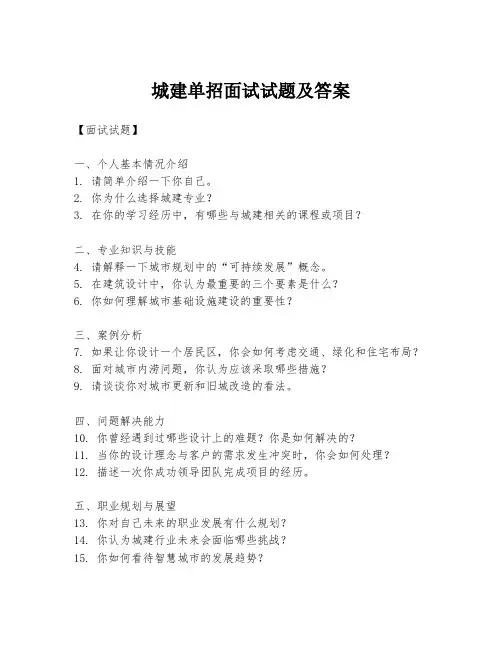 城建单招面试试题及答案

【面试试题】

一、个人基本情况介绍
1. 请简单介绍一下你自己。
2. 你为什么选择城建专业？
3. 在你的学习经历中，有哪些与城建相关的课程或项目？

二、专业知识与技能
4. 请解释一下城市规划中的“可持续发展”概念。
5. 在建筑设计中，你认为最重要的三个要素是什么？
6. 你如何理解城市基础设施建设的重要性？

三、案例分析
7. 如果让你设计一个居民区，你会如何考虑交通、绿化和住宅布局？
8. 面对城市内涝问题，你认为应该采取哪些措施？
9. 请谈谈你对城市更新和旧城改造的看法。

四、问题解决能力
10. 你曾经遇到过哪些设计上的难题？你是如何解决的？
11. 当你的设计理念与客户的需求发生冲突时，你会如何处理？
12. 描述一次你成功领导团队完成项目的经历。

五、职业规划与展望
13. 你对自己未来的职业发展有什么规划？
14. 你认为城建行业未来会面临哪些挑战？
15. 你如何看待智慧城市的发展趋势？